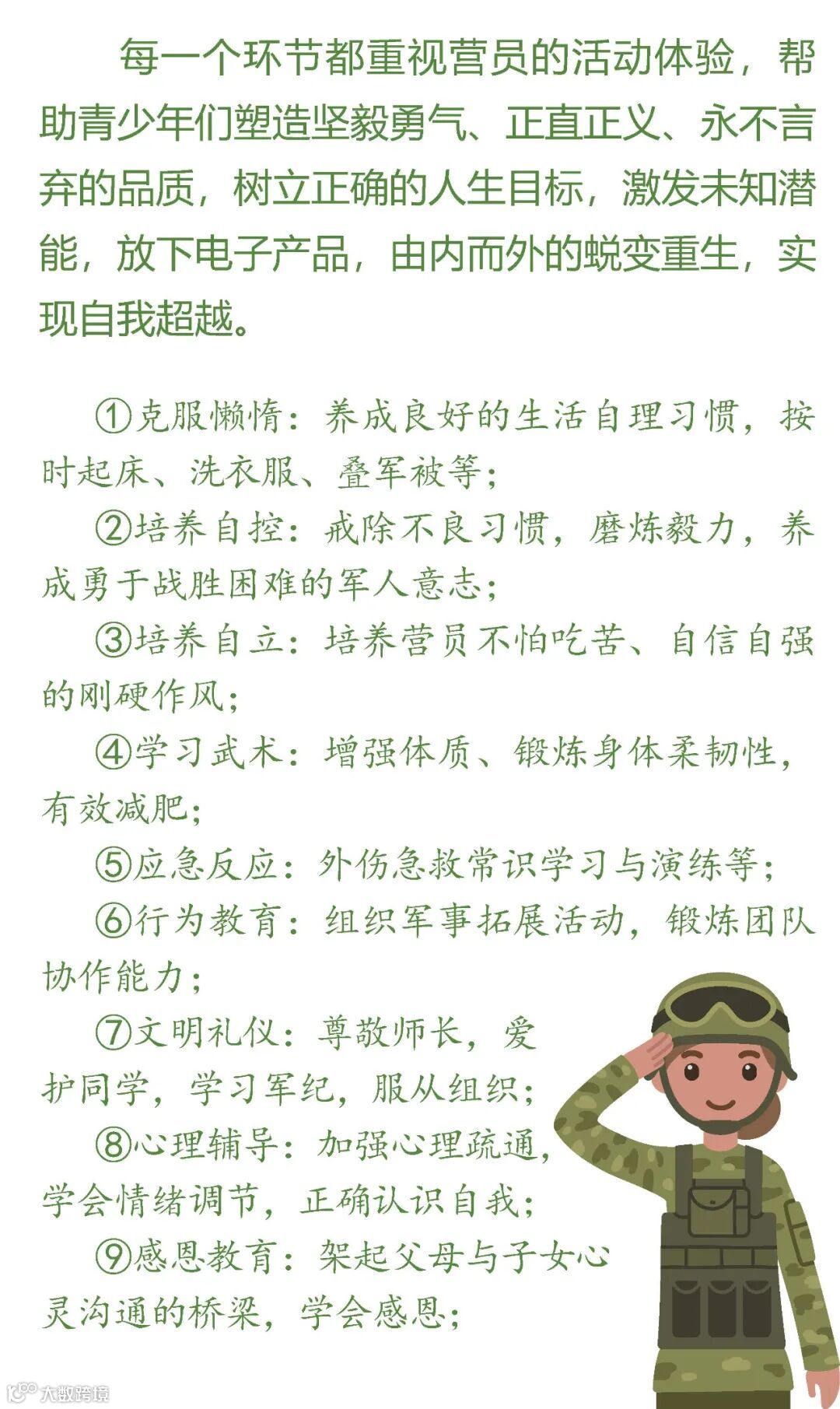 每一个环节都重视营员的活动体验，帮助青少年们塑造坚毅勇气、正直正义、永不言弃的品质，树立正确的人生目标，激发未知潜能，放下电子产品，由内而外的蜕变重生，实现自我超越。

①克服懒惰：养成良好的生活自理习惯，按时起床、洗衣服、叠军被等；

②培养自控：戒除不良习惯，磨炼毅力，养成勇于战胜困难的军人意志；

③培养自立：培养营员不怕吃苦、自信自强的刚硬作风；

④学习武术：增强体质、锻炼身体柔韧性，有效减肥；

⑤应急反应：外伤急救常识学习与演练等；

⑥行为教育：组织军事拓展活动，锻炼团队协作能力；

⑦文明礼仪：尊敬师长，爱护同学，学习军纪，服从组织；

⑧心理辅导：加强心理疏通，学会情绪调节，正确认识自我；

⑨感恩教育：架起父母与子女心灵沟通的桥梁，学会感恩；

大数跨境